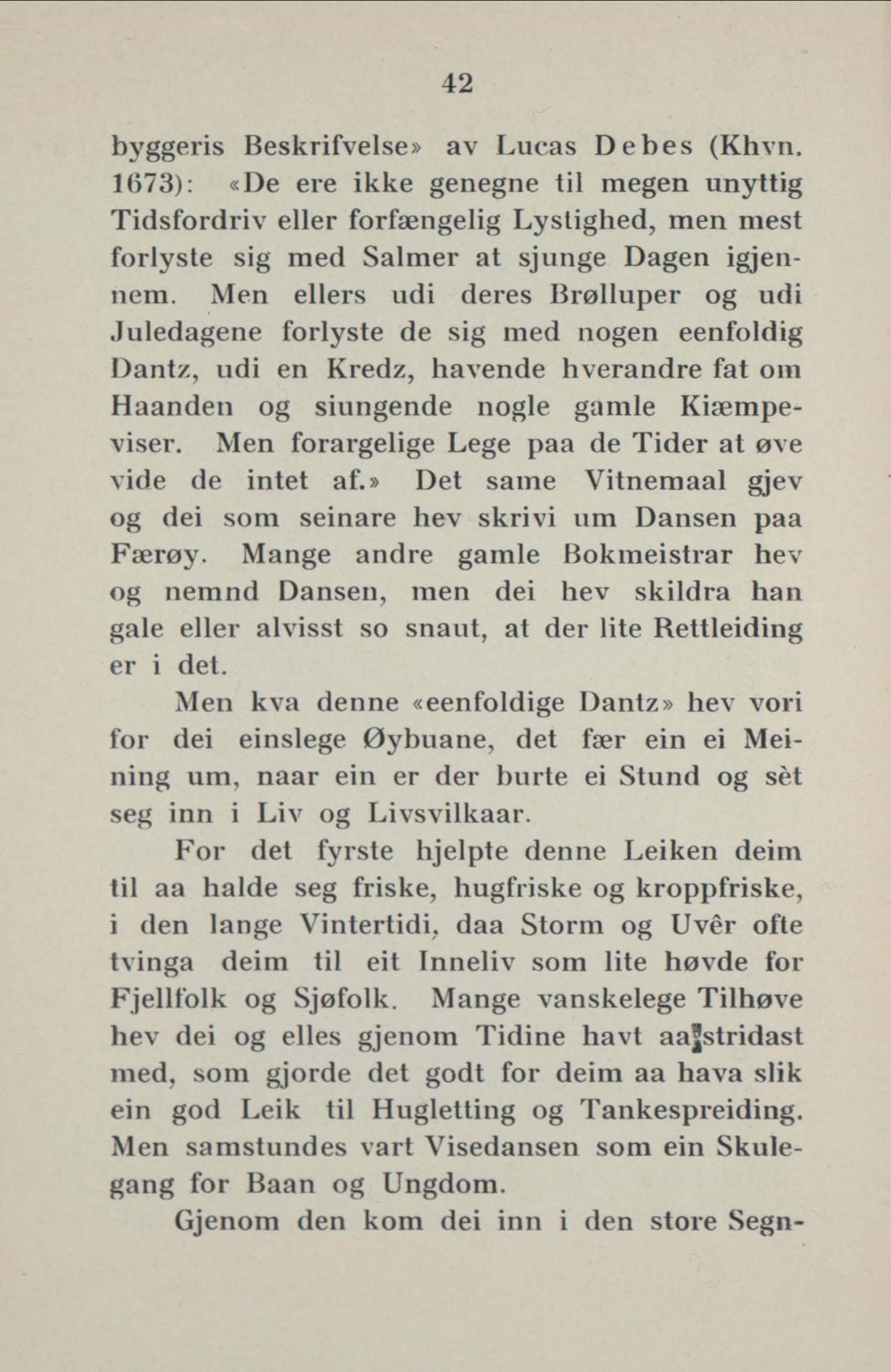 42

byggeris Beskrifvelse» av Lucas Debes (Khvn. 1673): «De ere ikke genegne til megen unyttig Tidsfordriv eller forfængelig Lystighed, men mest forlyste sig med Salmer at sjunge Dagen igjennem. Men ellers udi deres Brølluper og udi Juledagene forlyste de sig med nogen eenfoldig Dantz, udi en Kredz, havende hverandre fat om Haanden og siungende nogle gamle Kiæmpeviser. Men forargelige Lege paa de Tider at øve vide de intet af.» Det same Vitnemaal gjev og dei som seinare hev skrivi um Dansen paa Færøy. Mange andre gamle Bokmeistrar hev og nemnd Dansen, men dei hev skildra han gale eller alvisst so snaut, at der lite Rettleiding er i det.

Men kva denne «eenfoldige Dantz» hev vori for dei einslege Øybuane, det fær ein ei Meining um, naar ein er der burte ei Stund og sèt seg inn i Liv og Livsvilkaar.

For det fyrste hjelpte denne Leiken deim til aa halde seg friske, hugfriske og kroppfriske, i den lange Vintertidi, daa Storm og Uvêr ofte tvinga deim til eit Inneliv som lite høvde for Fjellfolk og Sjøfolk. Mange vanskelege Tilhøve hev dei og elles gjenom Tidine havt aa stridast med, som gjorde det godt for deim aa hava slik ein god Leik til Hugletting og Tankespreiding. Men samstundes vart Visedansen som ein Skulegang for Baan og Ungdom.

Gjenom den kom dei inn i den store Segn-